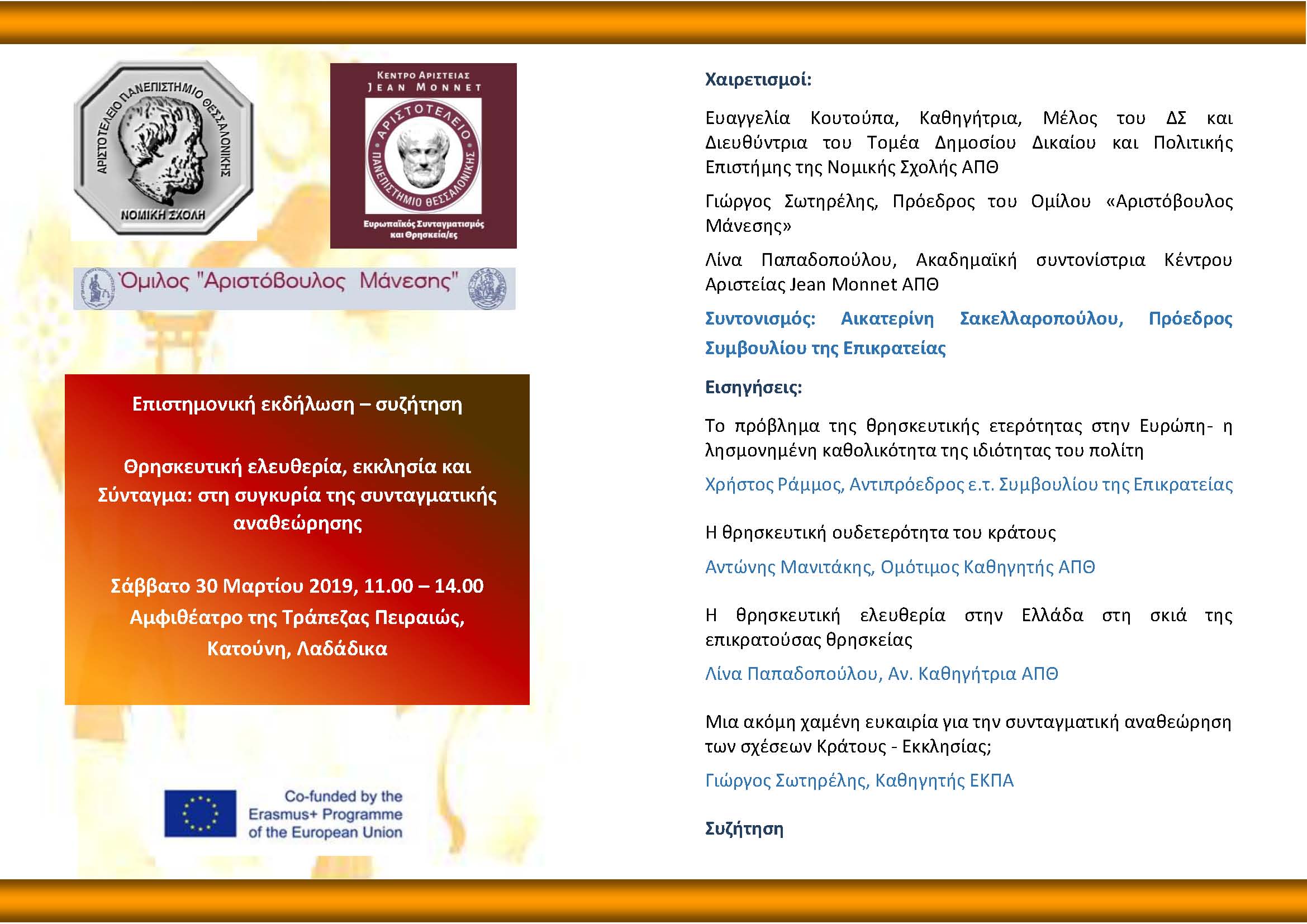 ΑΡΙΣΤΟΤΕΛΕΙΟ ΠΑΝΕΠΙΣΤΗΜΙΟ ΘΕΣΣΑΛΟΝΙΚΗΣ
ΝΟΜΙΚΗ ΣΧΟΛΗ

ΚΕΝΤΡΟ ΑΡΙΣΤΕΙΑΣ JEAN MONNET
ΑΡΙΣΤΟΤΕΛΕΙΟ ΠΑΝΕΠΙΣΤΗΜΙΟ ΘΕΣΣΑΛΟΝΙΚΗΣ
Ευρωπαϊκός Συνταγματισμός και Θρησκεία/ες

Όμιλος "Αριστόβουλος Μάνεσης"

Επιστημονική εκδήλωση – συζήτηση

Θρησκευτική ελευθερία, εκκλησία και Σύνταγμα: στη συγκυρία της συνταγματικής αναθεώρησης

Σάββατο 30 Μαρτίου 2019, 11.00 – 14.00
Αμφιθέατρο της Τράπεζας Πειραιώς, Κατούνη, Λαδάδικα

Co-funded by the Erasmus+ Programme of the European Union

Χαιρετισμοί:

Ευαγγελία Κουτούπα, Καθηγήτρια, Μέλος του ΔΣ και Διευθύντρια του Τομέα Δημοσίου Δικαίου και Πολιτικής Επιστήμης της Νομικής Σχολής ΑΠΘ

Γιώργος Σωτηρέλης, Πρόεδρος του Ομίλου «Αριστόβουλος Μάνεσης»

Λίνα Παπαδοπούλου, Ακαδημαϊκή συντονίστρια Κέντρου Αριστείας Jean Monnet ΑΠΘ

Συντονισμός: Αικατερίνη Σακελλαροπούλου, Πρόεδρος Συμβουλίου της Επικρατείας

Εισηγήσεις:

Το πρόβλημα της θρησκευτικής ετερότητας στην Ευρώπη- η λησμονημένη καθολικότητα της ιδιότητας του πολίτη

Χρήστος Ράμμος, Αντιπρόεδρος ε.τ. Συμβουλίου της Επικρατείας

Η θρησκευτική ουδετερότητα του κράτους

Αντώνης Μανιτάκης, Ομότιμος Καθηγητής ΑΠΘ

Η θρησκευτική ελευθερία στην Ελλάδα στη σκιά της επικρατούσας θρησκείας

Λίνα Παπαδοπούλου, Αν. Καθηγήτρια ΑΠΘ

Μια ακόμη χαμένη ευκαιρία για την συνταγματική αναθεώρηση των σχέσεων Κράτους - Εκκλησίας;

Γιώργος Σωτηρέλης, Καθηγητής ΕΚΠΑ

Συζήτηση